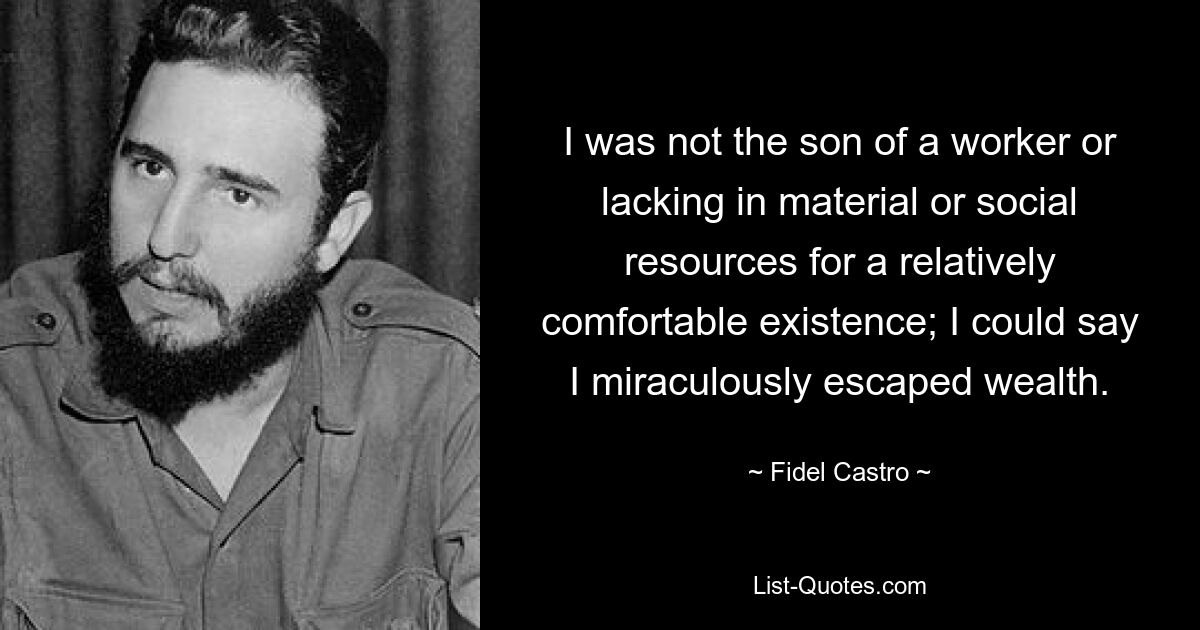 I was not the son of a worker or lacking in material or social resources for a relatively comfortable existence; I could say I miraculously escaped wealth.

~ Fidel Castro ~

List-Quotes.com